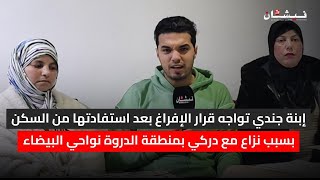 نيشان

نيشان

إبنة جندي تواجه قرار الإفراغ بعد استفادتها من السكن

بسبب نزاع مع دركي بمنطقة الدروة نواحي البيضاء